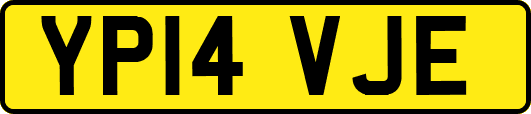 YP14 VJE